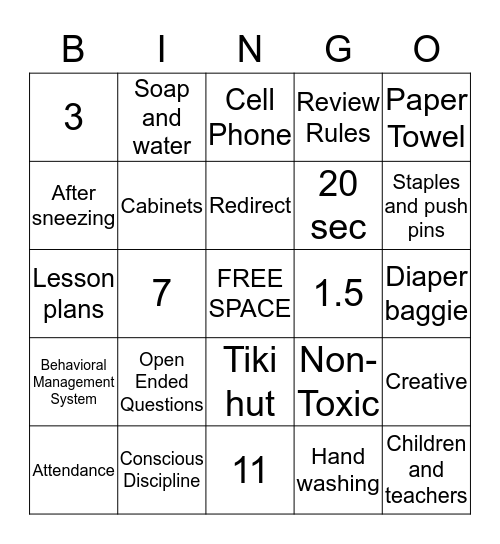 | B | I | N | G | O |
|---|---|---|---|---|
| 3 | Soap and water | Cell Phone | Review Rules | Paper Towel |
| After sneezing | Cabinets | Redirect | 20 sec | Staples and push pins |
| Lesson plans | 7 | FREE SPACE | 1.5 | Diaper baggie |
| Behavioral Management System | Open Ended Questions | Tiki hut | Non-Toxic | Creative |
| Attendance | Conscious Discipline | 11 | Hand washing | Children and teachers |